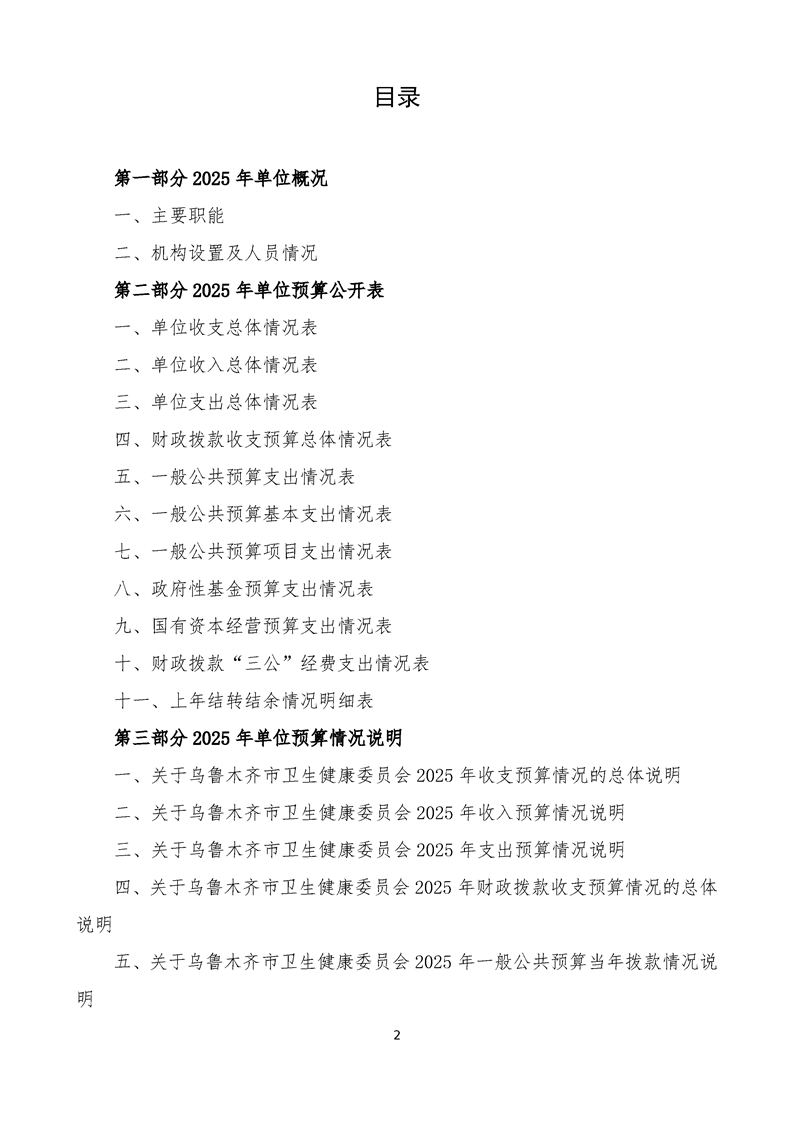 目录

第一部分 2025 年单位概况

一、主要职能

二、机构设置及人员情况

第二部分 2025 年单位预算公开表

一、单位收支总体情况表

二、单位收入总体情况表

三、单位支出总体情况表

四、财政拨款收支预算总体情况表

五、一般公共预算支出情况表

六、一般公共预算基本支出情况表

七、一般公共预算项目支出情况表

八、政府性基金预算支出情况表

九、国有资本经营预算支出情况表

十、财政拨款“三公”经费支出情况表

十一、上年结转结余情况明细表

第三部分 2025 年单位预算情况说明

一、关于乌鲁木齐市卫生健康委员会 2025 年收支预算情况的总体说明

二、关于乌鲁木齐市卫生健康委员会 2025 年收入预算情况说明

三、关于乌鲁木齐市卫生健康委员会 2025 年支出预算情况说明

四、关于乌鲁木齐市卫生健康委员会 2025 年财政拨款收支预算情况的总体说明

五、关于乌鲁木齐市卫生健康委员会 2025 年一般公共预算当年拨款情况说明

2